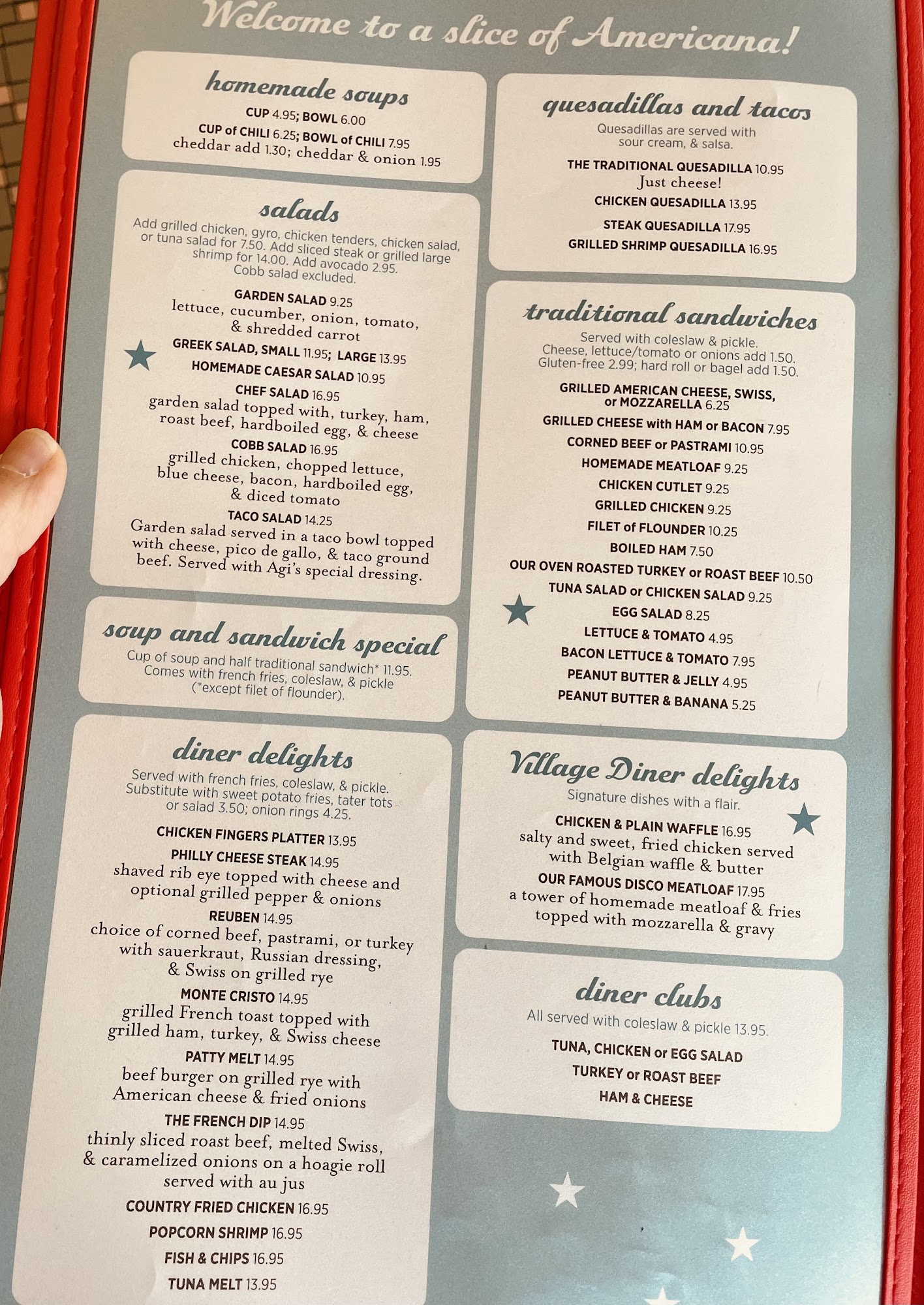 Welcome to a slice of Americana!

homemade soups

CUP 4.95; BOWL 6.00
CUP of CHILI 6.25; BOWL of CHILI 7.95
cheddar add 1.30; cheddar & onion 1.95

salads

Add grilled chicken, gyro, chicken tenders, chicken salad, or tuna salad for 7.50. Add sliced steak or grilled large shrimp for 14.00. Add avocado 2.95. Cobb salad excluded.

GARDEN SALAD 9.25
lettuce, cucumber, onion, tomato, & shredded carrot
GREEK SALAD, SMALL 11.95; LARGE 13.95
HOMEMADE CAESAR SALAD 10.95
CHEF SALAD 16.95
garden salad topped with, turkey, ham, roast beef, hardboiled egg, & cheese
COBB SALAD 16.95
grilled chicken, chopped lettuce, blue cheese, bacon, hardboiled egg, & diced tomato
TACO SALAD 14.25
Garden salad served in a taco bowl topped with cheese, pico de gallo, & taco ground beef. Served with Agi's special dressing.

soup and sandwich special

Cup of soup and half traditional sandwich* 11.95. Comes with french fries, coleslaw, & pickle (*except filet of flounder).

diner delights

Served with french fries, coleslaw, & pickle. Substitute with sweet potato fries, tater tots or salad 3.50; onion rings 4.25.

CHICKEN FINGERS PLATTER 13.95
PHILLY CHEESE STEAK 14.95
shaved rib eye topped with cheese and optional grilled pepper & onions
REUBEN 14.95
choice of corned beef, pastrami, or turkey with sauerkraut, Russian dressing, & Swiss on grilled rye
MONTE CRISTO 14.95
grilled French toast topped with grilled ham, turkey, & Swiss cheese
PATTY MELT 14.95
beef burger on grilled rye with American cheese & fried onions
THE FRENCH DIP 14.95
thinly sliced roast beef, melted Swiss, & caramelized onions on a hoagie roll served with au jus
COUNTRY FRIED CHICKEN 16.95
POPCORN SHRIMP 16.95
FISH & CHIPS 16.95
TUNA MELT 13.95

quesadillas and tacos

Quesadillas are served with sour cream, & salsa.

THE TRADITIONAL QUESADILLA 10.95
Just cheese!
CHICKEN QUESADILLA 13.95
STEAK QUESADILLA 17.95
GRILLED SHRIMP QUESADILLA 16.95

traditional sandwiches

Served with coleslaw & pickle. Cheese, lettuce/tomato or onions add 1.50. Gluten-free 2.99; hard roll or bagel add 1.50.

GRILLED AMERICAN CHEESE, SWISS, or MOZZARELLA 6.25
GRILLED CHEESE with HAM or BACON 7.95
CORNED BEEF or PASTRAMI 10.95
HOMEMADE MEATLOAF 9.25
CHICKEN CUTLET 9.25
GRILLED CHICKEN 9.25
FILET of FLOUNDER 10.25
BOILED HAM 7.50
OUR OVEN ROASTED TURKEY or ROAST BEEF 10.50
TUNA SALAD or CHICKEN SALAD 9.25
EGG SALAD 8.25
LETTUCE & TOMATO 4.95
BACON LETTUCE & TOMATO 7.95
PEANUT BUTTER & JELLY 4.95
PEANUT BUTTER & BANANA 5.25

Village Diner delights

Signature dishes with a flair.

CHICKEN & PLAIN WAFFLE 16.95
salty and sweet, fried chicken served with Belgian waffle & butter
OUR FAMOUS DISCO MEATLOAF 17.95
a tower of homemade meatloaf & fries topped with mozzarella & gravy

diner clubs

All served with coleslaw & pickle 13.95.

TUNA, CHICKEN or EGG SALAD
TURKEY or ROAST BEEF
HAM & CHEESE